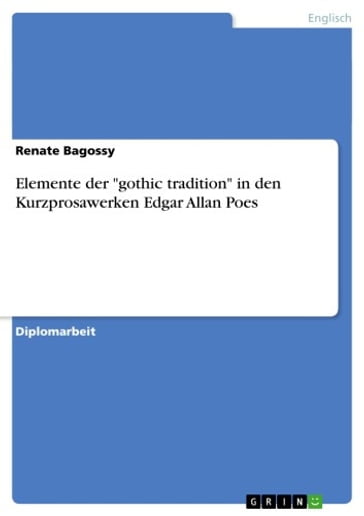 Englisch

Renate Bagossy

Elemente der "gothic tradition" in den Kurzprosawerken Edgar Allan Poes

Diplomarbeit

GRIN